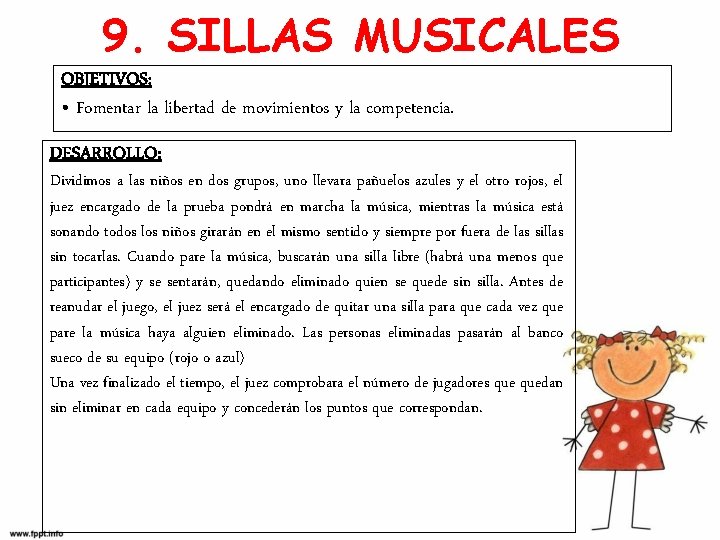 9. SILLAS MUSICALES

OBJETIVOS:

• Fomentar la libertad de movimientos y la competencia.

DESARROLLO:

Dividimos a las niños en dos grupos, uno llevara pañuelos azules y el otro rojos, el juez encargado de la prueba pondrá en marcha la música, mientras la música está sonando todos los niños girarán en el mismo sentido y siempre por fuera de las sillas sin tocarlas. Cuando pare la música, buscarán una silla libre (habrá una menos que participantes) y se sentarán, quedando eliminado quien se quede sin silla. Antes de reanudar el juego, el juez será el encargado de quitar una silla para que cada vez que pare la música haya alguien eliminado. Las personas eliminadas pasarán al banco sueco de su equipo (rojo o azul)

Una vez finalizado el tiempo, el juez comprobara el número de jugadores que quedan sin eliminar en cada equipo y concederán los puntos que correspondan.

www.fppt.info